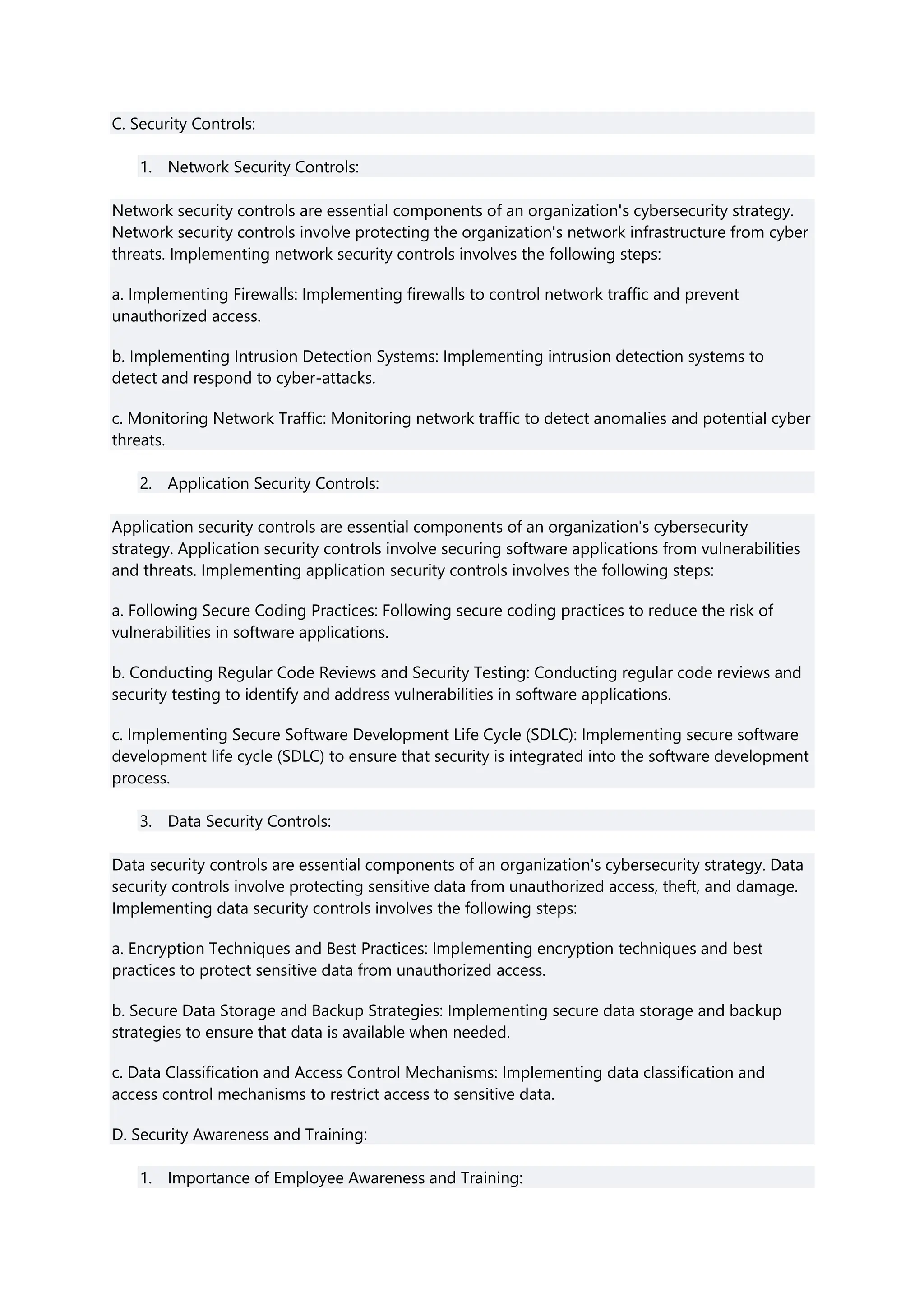 C. Security Controls:

1. Network Security Controls:

Network security controls are essential components of an organization's cybersecurity strategy. Network security controls involve protecting the organization's network infrastructure from cyber threats. Implementing network security controls involves the following steps:

a. Implementing Firewalls: Implementing firewalls to control network traffic and prevent unauthorized access.

b. Implementing Intrusion Detection Systems: Implementing intrusion detection systems to detect and respond to cyber-attacks.

c. Monitoring Network Traffic: Monitoring network traffic to detect anomalies and potential cyber threats.

2. Application Security Controls:

Application security controls are essential components of an organization's cybersecurity strategy. Application security controls involve securing software applications from vulnerabilities and threats. Implementing application security controls involves the following steps:

a. Following Secure Coding Practices: Following secure coding practices to reduce the risk of vulnerabilities in software applications.

b. Conducting Regular Code Reviews and Security Testing: Conducting regular code reviews and security testing to identify and address vulnerabilities in software applications.

c. Implementing Secure Software Development Life Cycle (SDLC): Implementing secure software development life cycle (SDLC) to ensure that security is integrated into the software development process.

3. Data Security Controls:

Data security controls are essential components of an organization's cybersecurity strategy. Data security controls involve protecting sensitive data from unauthorized access, theft, and damage. Implementing data security controls involves the following steps:

a. Encryption Techniques and Best Practices: Implementing encryption techniques and best practices to protect sensitive data from unauthorized access.

b. Secure Data Storage and Backup Strategies: Implementing secure data storage and backup strategies to ensure that data is available when needed.

c. Data Classification and Access Control Mechanisms: Implementing data classification and access control mechanisms to restrict access to sensitive data.

D. Security Awareness and Training:

1. Importance of Employee Awareness and Training: